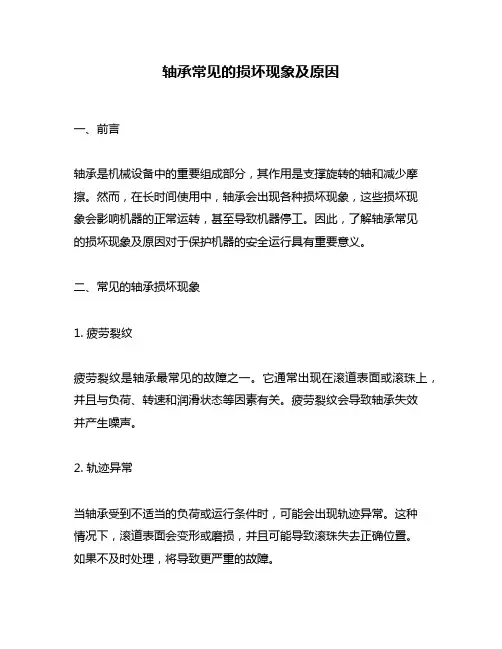 轴承常见的损坏现象及原因

一、前言

轴承是机械设备中的重要组成部分，其作用是支撑旋转的轴和减少摩擦。然而，在长时间使用中，轴承会出现各种损坏现象，这些损坏现象会影响机器的正常运转，甚至导致机器停工。因此，了解轴承常见的损坏现象及原因对于保护机器的安全运行具有重要意义。

二、常见的轴承损坏现象

1. 疲劳裂纹

疲劳裂纹是轴承最常见的故障之一。它通常出现在滚道表面或滚珠上，并且与负荷、转速和润滑状态等因素有关。疲劳裂纹会导致轴承失效并产生噪声。

2. 轨迹异常

当轴承受到不适当的负荷或运行条件时，可能会出现轨迹异常。这种情况下，滚道表面会变形或磨损，并且可能导致滚珠失去正确位置。如果不及时处理，将导致更严重的故障。